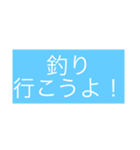 釣り
行こうよ！